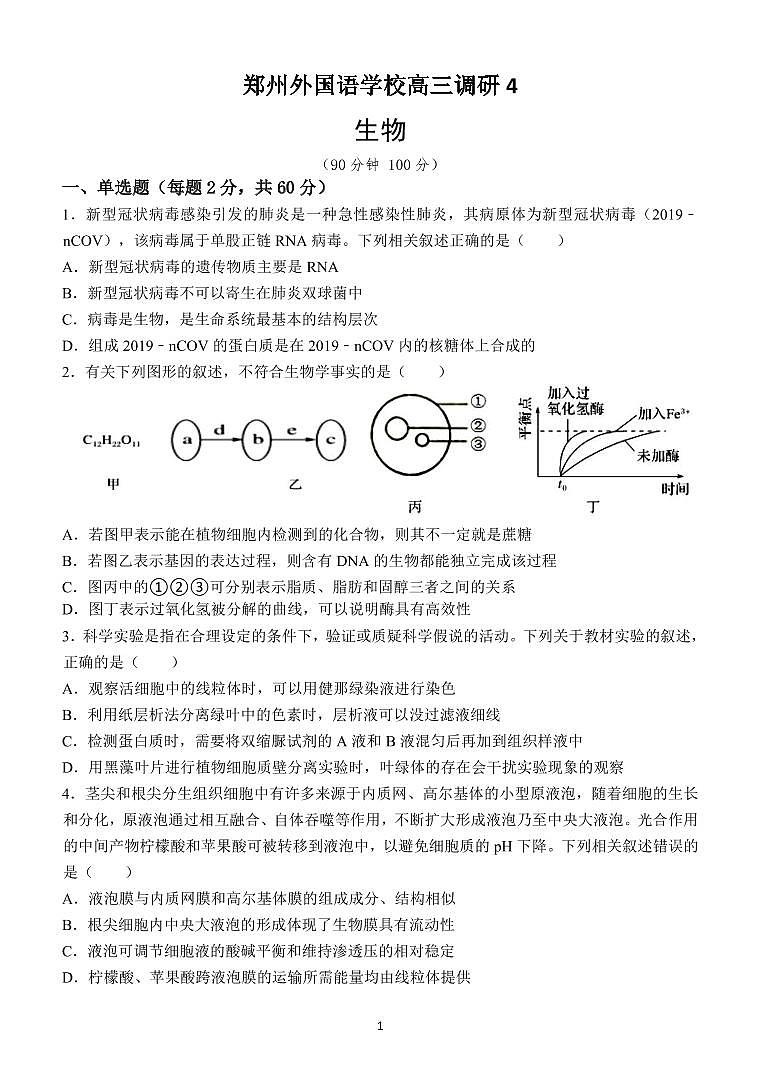 郑州外国语学校高三调研 4

生物

（90 分钟 100 分）

一、单选题（每题 2 分，共 60 分）

1．新型冠状病毒感染引发的肺炎是一种急性感染性肺炎，其病原体为新型冠状病毒（2019﹣nCOV），该病毒属于单股正链 RNA 病毒。下列相关叙述正确的是（　　）

A．新型冠状病毒的遗传物质主要是 RNA

B．新型冠状病毒不可以寄生在肺炎双球菌中

C．病毒是生物，是生命系统最基本的结构层次

D．组成 2019﹣nCOV 的蛋白质是在 2019﹣nCOV 内的核糖体上合成的

2．有关下列图形的叙述，不符合生物学事实的是（　　）

$C_{12}H_{22}O_{11}$

甲

a　d　b　e　c

乙

①
②
③

丙

平衡点　加入过氧化氢酶　加入$Fe^{3+}$　未加酶　$t_0$　时间

丁

A．若图甲表示能在植物细胞内检测到的化合物，则其不一定就是蔗糖

B．若图乙表示基因的表达过程，则含有 DNA 的生物都能独立完成该过程

C．图丙中的①②③可分别表示脂质、脂肪和固醇三者之间的关系

D．图丁表示过氧化氢被分解的曲线，可以说明酶具有高效性

3．科学实验是指在合理设定的条件下，验证或质疑科学假说的活动。下列关于教材实验的叙述，正确的是（　　）

A．观察活细胞中的线粒体时，可以用健那绿染液进行染色

B．利用纸层析法分离绿叶中的色素时，层析液可以没过滤液细线

C．检测蛋白质时，需要将双缩脲试剂的 A 液和 B 液混匀后再加到组织样液中

D．用黑藻叶片进行植物细胞质壁分离实验时，叶绿体的存在会干扰实验现象的观察

4．茎尖和根尖分生组织细胞中有许多来源于内质网、高尔基体的小型原液泡，随着细胞的生长和分化，原液泡通过相互融合、自体吞噬等作用，不断扩大形成液泡乃至中央大液泡。光合作用的中间产物柠檬酸和苹果酸可被转移到液泡中，以避免细胞质的 pH 下降。下列相关叙述错误的是（　　）

A．液泡膜与内质网膜和高尔基体膜的组成成分、结构相似

B．根尖细胞内中央大液泡的形成体现了生物膜具有流动性

C．液泡可调节细胞液的酸碱平衡和维持渗透压的相对稳定

D．柠檬酸、苹果酸跨液泡膜的运输所需能量均由线粒体提供

1